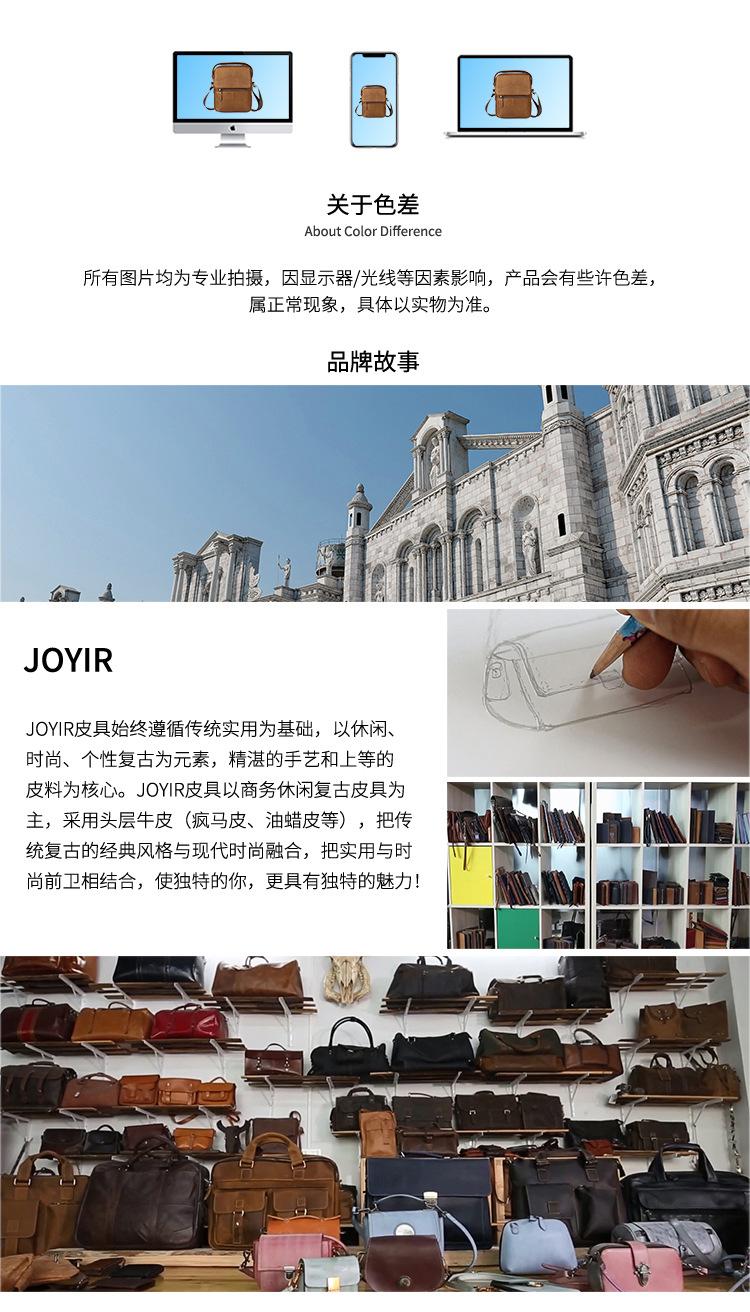 关于色差
About Color Difference

所有图片均为专业拍摄，因显示器/光线等因素影响，产品会有些许色差，属正常现象，具体以实物为准。

品牌故事

JOYIR

JOYIR皮具始终遵循传统实用为基础，以休闲、时尚、个性复古为元素，精湛的手艺和上等的皮料为核心。JOYIR皮具以商务休闲复古皮具为主，采用头层牛皮（疯马皮、油蜡皮等），把传统复古的经典风格与现代时尚融合，把实用与时尚前卫相结合，使独特的你，更具有独特的魅力！